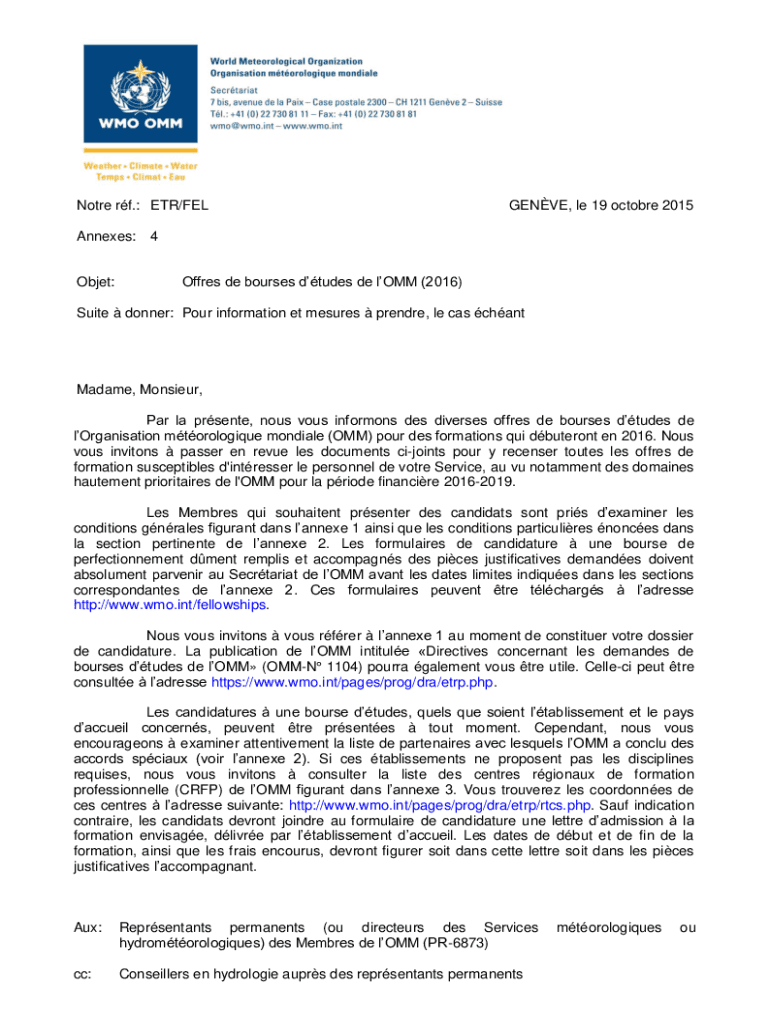 WMO OMM

Weather • Climate • Water
Temps • Climat • Eau

World Meteorological Organization
Organisation météorologique mondiale

Secrétariat
7 bis, avenue de la Paix – Case postale 2300 – CH 1211 Genève 2 – Suisse
Tél.: +41 (0) 22 730 81 11 – Fax: +41 (0) 22 730 81 81
wmo@wmo.int – www.wmo.int

Notre réf.: ETR/FEL

GENÈVE, le 19 octobre 2015

Annexes: 4

Objet: Offres de bourses d'études de l'OMM (2016)

Suite à donner: Pour information et mesures à prendre, le cas échéant

Madame, Monsieur,

Par la présente, nous vous informons des diverses offres de bourses d'études de l'Organisation météorologique mondiale (OMM) pour des formations qui débuteront en 2016. Nous vous invitons à passer en revue les documents ci-joints pour y recenser toutes les offres de formation susceptibles d'intéresser le personnel de votre Service, au vu notamment des domaines hautement prioritaires de l'OMM pour la période financière 2016-2019.

Les Membres qui souhaitent présenter des candidats sont priés d'examiner les conditions générales figurant dans l'annexe 1 ainsi que les conditions particulières énoncées dans la section pertinente de l'annexe 2. Les formulaires de candidature à une bourse de perfectionnement dûment remplis et accompagnés des pièces justificatives demandées doivent absolument parvenir au Secrétariat de l'OMM avant les dates limites indiquées dans les sections correspondantes de l'annexe 2. Ces formulaires peuvent être téléchargés à l'adresse http://www.wmo.int/fellowships.

Nous vous invitons à vous référer à l'annexe 1 au moment de constituer votre dossier de candidature. La publication de l'OMM intitulée «Directives concernant les demandes de bourses d'études de l'OMM» (OMM-N° 1104) pourra également vous être utile. Celle-ci peut être consultée à l'adresse https://www.wmo.int/pages/prog/dra/etrp.php.

Les candidatures à une bourse d'études, quels que soient l'établissement et le pays d'accueil concernés, peuvent être présentées à tout moment. Cependant, nous vous encourageons à examiner attentivement la liste de partenaires avec lesquels l'OMM a conclu des accords spéciaux (voir l'annexe 2). Si ces établissements ne proposent pas les disciplines requises, nous vous invitons à consulter la liste des centres régionaux de formation professionnelle (CRFP) de l'OMM figurant dans l'annexe 3. Vous trouverez les coordonnées de ces centres à l'adresse suivante: http://www.wmo.int/pages/prog/dra/etrp/rtcs.php. Sauf indication contraire, les candidats devront joindre au formulaire de candidature une lettre d'admission à la formation envisagée, délivrée par l'établissement d'accueil. Les dates de début et de fin de la formation, ainsi que les frais encourus, devront figurer soit dans cette lettre soit dans les pièces justificatives l'accompagnant.

Aux: Représentants permanents (ou directeurs des Services météorologiques ou hydrométéorologiques) des Membres de l'OMM (PR-6873)

cc: Conseillers en hydrologie auprès des représentants permanents